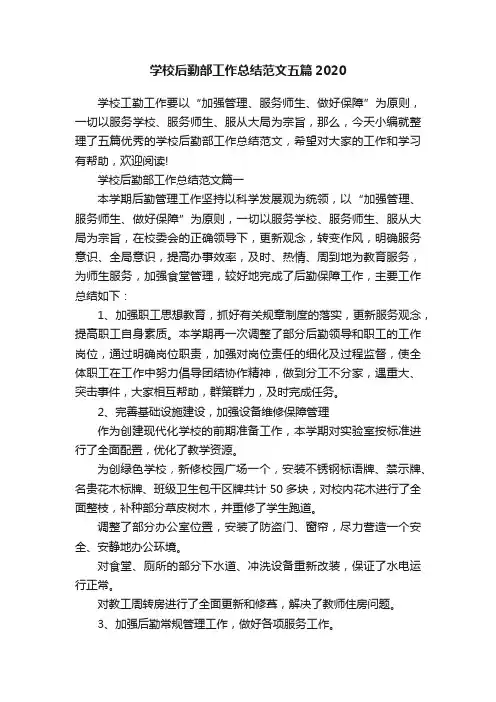 学校后勤部工作总结范文五篇 2020

学校工勤工作要以“加强管理、服务师生、做好保障”为原则，一切以服务学校、服务师生、服从大局为宗旨，那么，今天小编就整理了五篇优秀的学校后勤部工作总结范文，希望对大家的工作和学习有帮助，欢迎阅读!

学校后勤部工作总结范文篇一

本学期后勤管理工作坚持以科学发展观为统领，以“加强管理、服务师生、做好保障”为原则，一切以服务学校、服务师生、服从大局为宗旨，在校委会的正确领导下，更新观念，转变作风，明确服务意识、全局意识，提高办事效率，及时、热情、周到地为教育服务，为师生服务，加强食堂管理，较好地完成了后勤保障工作，主要工作总结如下：

1、加强职工思想教育，抓好有关规章制度的落实，更新服务观念，提高职工自身素质。本学期再一次调整了部分后勤领导和职工的工作岗位，通过明确岗位职责，加强对岗位责任的细化及过程监督，使全体职工在工作中努力倡导团结协作精神，做到分工不分家，遇重大、突击事件，大家相互帮助，群策群力，及时完成任务。

2、完善基础设施建设，加强设备维修保障管理

作为创建现代化学校的前期准备工作，本学期对实验室按标准进行了全面配置，优化了教学资源。

为创绿色学校，新修校园广场一个，安装不锈钢标语牌、禁示牌、名贵花木标牌、班级卫生包干区牌共计 50 多块，对校内花木进行了全面整枝，补种部分草皮树木，并重修了学生跑道。

调整了部分办公室位置，安装了防盗门、窗帘，尽力营造一个安全、安静地办公环境。

对食堂、厕所的部分下水道、冲洗设备重新改装，保证了水电运行正常。

对教工周转房进行了全面更新和修葺，解决了教师住房问题。

3、加强后勤常规管理工作，做好各项服务工作。